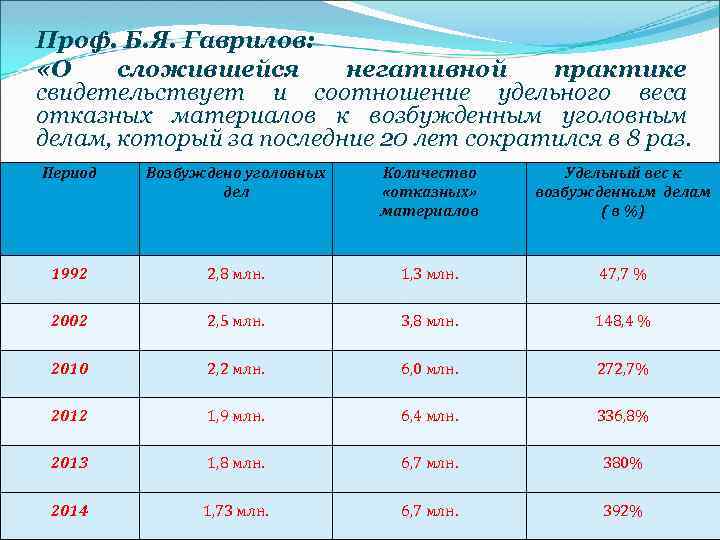 Проф. Б.Я. Гаврилов:
«О сложившейся негативной практике свидетельствует и соотношение удельного веса отказных материалов к возбужденным уголовным делам, который за последние 20 лет сократился в 8 раз.

| Период | Возбуждено уголовных дел | Количество «отказных» материалов | Удельный вес к возбужденным делам ( в %) |
|---|---|---|---|
| 1992 | 2,8 млн. | 1,3 млн. | 47,7 % |
| 2002 | 2,5 млн. | 3,8 млн. | 148,4 % |
| 2010 | 2,2 млн. | 6,0 млн. | 272,7% |
| 2012 | 1,9 млн. | 6,4 млн. | 336,8% |
| 2013 | 1,8 млн. | 6,7 млн. | 380% |
| 2014 | 1,73 млн. | 6,7 млн. | 392% |